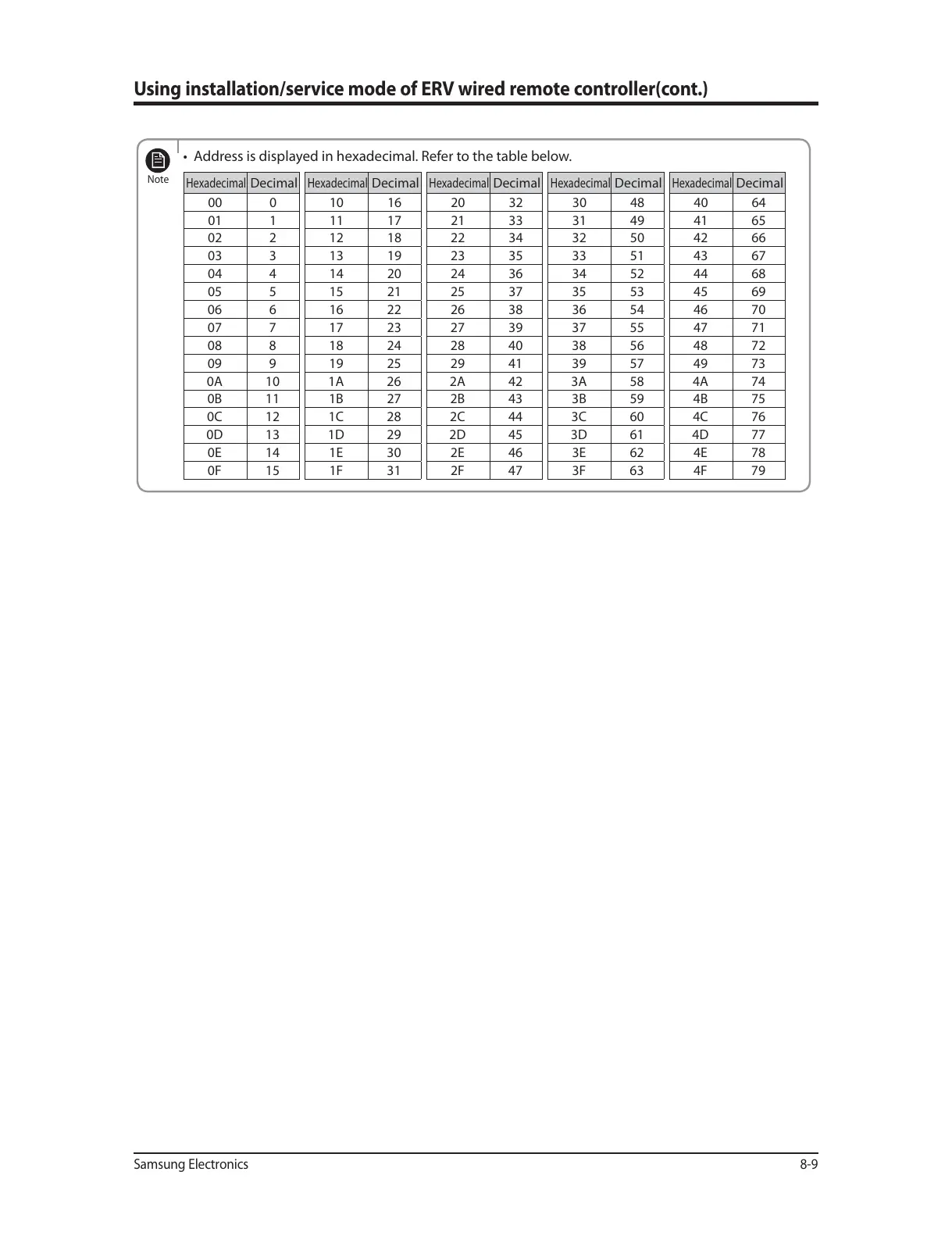 Using installation/service mode of ERV wired remote controller(cont.)

Note

• Address is displayed in hexadecimal. Refer to the table below.

| Hexadecimal | Decimal |
|---|---|
| 00 | 0 |
| 01 | 1 |
| 02 | 2 |
| 03 | 3 |
| 04 | 4 |
| 05 | 5 |
| 06 | 6 |
| 07 | 7 |
| 08 | 8 |
| 09 | 9 |
| 0A | 10 |
| 0B | 11 |
| 0C | 12 |
| 0D | 13 |
| 0E | 14 |
| 0F | 15 |

| Hexadecimal | Decimal |
|---|---|
| 10 | 16 |
| 11 | 17 |
| 12 | 18 |
| 13 | 19 |
| 14 | 20 |
| 15 | 21 |
| 16 | 22 |
| 17 | 23 |
| 18 | 24 |
| 19 | 25 |
| 1A | 26 |
| 1B | 27 |
| 1C | 28 |
| 1D | 29 |
| 1E | 30 |
| 1F | 31 |

| Hexadecimal | Decimal |
|---|---|
| 20 | 32 |
| 21 | 33 |
| 22 | 34 |
| 23 | 35 |
| 24 | 36 |
| 25 | 37 |
| 26 | 38 |
| 27 | 39 |
| 28 | 40 |
| 29 | 41 |
| 2A | 42 |
| 2B | 43 |
| 2C | 44 |
| 2D | 45 |
| 2E | 46 |
| 2F | 47 |

| Hexadecimal | Decimal |
|---|---|
| 30 | 48 |
| 31 | 49 |
| 32 | 50 |
| 33 | 51 |
| 34 | 52 |
| 35 | 53 |
| 36 | 54 |
| 37 | 55 |
| 38 | 56 |
| 39 | 57 |
| 3A | 58 |
| 3B | 59 |
| 3C | 60 |
| 3D | 61 |
| 3E | 62 |
| 3F | 63 |

| Hexadecimal | Decimal |
|---|---|
| 40 | 64 |
| 41 | 65 |
| 42 | 66 |
| 43 | 67 |
| 44 | 68 |
| 45 | 69 |
| 46 | 70 |
| 47 | 71 |
| 48 | 72 |
| 49 | 73 |
| 4A | 74 |
| 4B | 75 |
| 4C | 76 |
| 4D | 77 |
| 4E | 78 |
| 4F | 79 |

Samsung Electronics

8-9